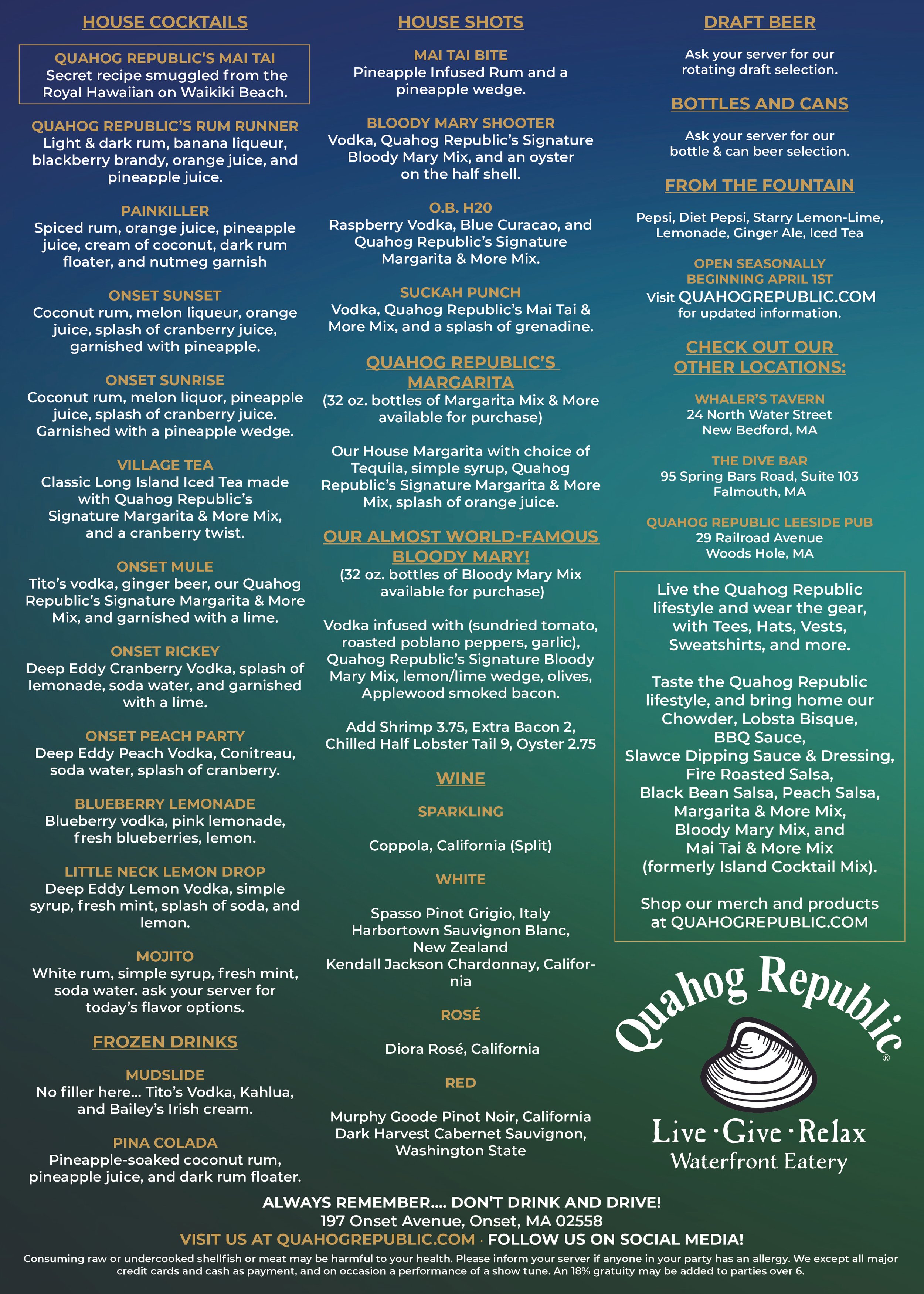 HOUSE COCKTAILS

QUAHOG REPUBLIC'S MAI TAI
Secret recipe smuggled from the Royal Hawaiian on Waikiki Beach.

QUAHOG REPUBLIC'S RUM RUNNER
Light & dark rum, banana liqueur, blackberry brandy, orange juice, and pineapple juice.

PAINKILLER
Spiced rum, orange juice, pineapple juice, cream of coconut, dark rum floater, and nutmeg garnish

ONSET SUNSET
Coconut rum, melon liqueur, orange juice, splash of cranberry juice, garnished with pineapple.

ONSET SUNRISE
Coconut rum, melon liquor, pineapple juice, splash of cranberry juice. Garnished with a pineapple wedge.

VILLAGE TEA
Classic Long Island Iced Tea made with Quahog Republic's Signature Margarita & More Mix, and a cranberry twist.

ONSET MULE
Tito's vodka, ginger beer, our Quahog Republic's Signature Margarita & More Mix, and garnished with a lime.

ONSET RICKEY
Deep Eddy Cranberry Vodka, splash of lemonade, soda water, and garnished with a lime.

ONSET PEACH PARTY
Deep Eddy Peach Vodka, Conitreau, soda water, splash of cranberry.

BLUEBERRY LEMONADE
Blueberry vodka, pink lemonade, fresh blueberries, lemon.

LITTLE NECK LEMON DROP
Deep Eddy Lemon Vodka, simple syrup, fresh mint, splash of soda, and lemon.

MOJITO
White rum, simple syrup, fresh mint, soda water. ask your server for today's flavor options.

FROZEN DRINKS

MUDSLIDE
No filler here... Tito's Vodka, Kahlua, and Bailey's Irish cream.

PINA COLADA
Pineapple-soaked coconut rum, pineapple juice, and dark rum floater.

HOUSE SHOTS

MAI TAI BITE
Pineapple Infused Rum and a pineapple wedge.

BLOODY MARY SHOOTER
Vodka, Quahog Republic's Signature Bloody Mary Mix, and an oyster on the half shell.

O.B. H20
Raspberry Vodka, Blue Curacao, and Quahog Republic's Signature Margarita & More Mix.

SUCKAH PUNCH
Vodka, Quahog Republic's Mai Tai & More Mix, and a splash of grenadine.

QUAHOG REPUBLIC'S MARGARITA
(32 oz. bottles of Margarita Mix & More available for purchase)

Our House Margarita with choice of Tequila, simple syrup, Quahog Republic's Signature Margarita & More Mix, splash of orange juice.

OUR ALMOST WORLD-FAMOUS BLOODY MARY!
(32 oz. bottles of Bloody Mary Mix available for purchase)

Vodka infused with (sundried tomato, roasted poblano peppers, garlic), Quahog Republic's Signature Bloody Mary Mix, lemon/lime wedge, olives, Applewood smoked bacon.

Add Shrimp 3.75, Extra Bacon 2, Chilled Half Lobster Tail 9, Oyster 2.75

WINE

SPARKLING

Coppola, California (Split)

WHITE

Spasso Pinot Grigio, Italy
Harbortown Sauvignon Blanc, New Zealand
Kendall Jackson Chardonnay, California

ROSÉ

Diora Rosé, California

RED

Murphy Goode Pinot Noir, California
Dark Harvest Cabernet Sauvignon, Washington State

DRAFT BEER

Ask your server for our rotating draft selection.

BOTTLES AND CANS

Ask your server for our bottle & can beer selection.

FROM THE FOUNTAIN

Pepsi, Diet Pepsi, Starry Lemon-Lime, Lemonade, Ginger Ale, Iced Tea

OPEN SEASONALLY
BEGINNING APRIL 1ST
Visit QUAHOGREPUBLIC.COM for updated information.

CHECK OUT OUR OTHER LOCATIONS:

WHALER'S TAVERN
24 North Water Street
New Bedford, MA

THE DIVE BAR
95 Spring Bars Road, Suite 103
Falmouth, MA

QUAHOG REPUBLIC LEESIDE PUB
29 Railroad Avenue
Woods Hole, MA

Live the Quahog Republic lifestyle and wear the gear, with Tees, Hats, Vests, Sweatshirts, and more.

Taste the Quahog Republic lifestyle, and bring home our Chowder, Lobsta Bisque, BBQ Sauce, Slawce Dipping Sauce & Dressing, Fire Roasted Salsa, Black Bean Salsa, Peach Salsa, Margarita & More Mix, Bloody Mary Mix, and Mai Tai & More Mix (formerly Island Cocktail Mix).

Shop our merch and products at QUAHOGREPUBLIC.COM

Quahog Republic®
Live · Give · Relax
Waterfront Eatery

ALWAYS REMEMBER.... DON'T DRINK AND DRIVE!
197 Onset Avenue, Onset, MA 02558
VISIT US AT QUAHOGREPUBLIC.COM · FOLLOW US ON SOCIAL MEDIA!
Consuming raw or undercooked shellfish or meat may be harmful to your health. Please inform your server if anyone in your party has an allergy. We except all major credit cards and cash as payment, and on occasion a performance of a show tune. An 18% gratuity may be added to parties over 6.